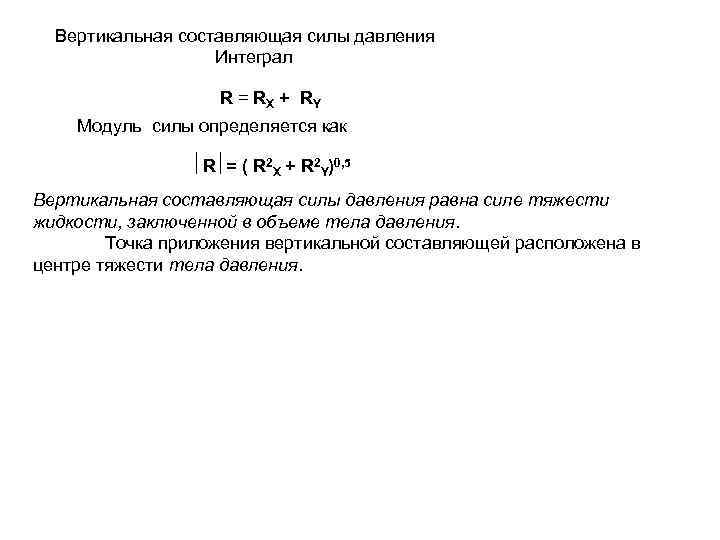 Вертикальная составляющая силы давления
Интеграл

$R = R_X + R_Y$

Модуль силы определяется как

$|R| = (R^2_X + R^2_Y)^{0,5}$

Вертикальная составляющая силы давления равна силе тяжести жидкости, заключенной в объеме тела давления.

Точка приложения вертикальной составляющей расположена в центре тяжести тела давления.